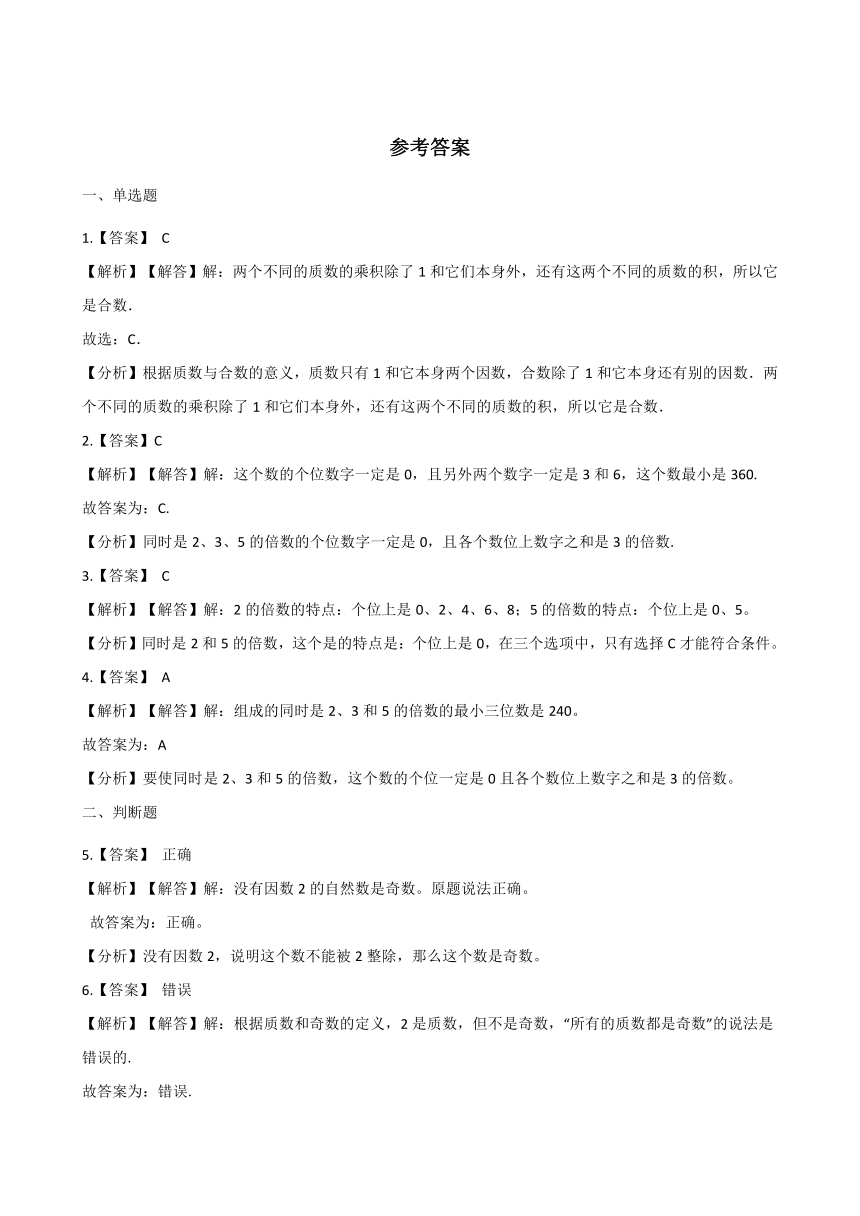 参考答案

一、单选题

1.【答案】 C

【解析】【解答】解：两个不同的质数的乘积除了 1 和它们本身外，还有这两个不同的质数的积，所以它是合数.

故选：C.

【分析】根据质数与合数的意义，质数只有 1 和它本身两个因数，合数除了 1 和它本身还有别的因数．两个不同的质数的乘积除了 1 和它们本身外，还有这两个不同的质数的积，所以它是合数.

2.【答案】C

【解析】【解答】解：这个数的个位数字一定是 0，且另外两个数字一定是 3 和 6，这个数最小是 360.

故答案为：C.

【分析】同时是 2、3、5 的倍数的个位数字一定是 0，且各个数位上数字之和是 3 的倍数.

3.【答案】 C

【解析】【解答】解：2 的倍数的特点：个位上是 0、2、4、6、8；5 的倍数的特点：个位上是 0、5。

【分析】同时是 2 和 5 的倍数，这个是的特点是：个位上是 0，在三个选项中，只有选择 C 才能符合条件。

4.【答案】 A

【解析】【解答】解：组成的同时是 2、3 和 5 的倍数的最小三位数是 240。

故答案为：A

【分析】要使同时是 2、3 和 5 的倍数，这个数的个位一定是 0 且各个数位上数字之和是 3 的倍数。

二、判断题

5.【答案】 正确

【解析】【解答】解：没有因数 2 的自然数是奇数。原题说法正确。

故答案为：正确。

【分析】没有因数 2，说明这个数不能被 2 整除，那么这个数是奇数。

6.【答案】 错误

【解析】【解答】解：根据质数和奇数的定义，2 是质数，但不是奇数，“所有的质数都是奇数”的说法是错误的.

故答案为：错误.